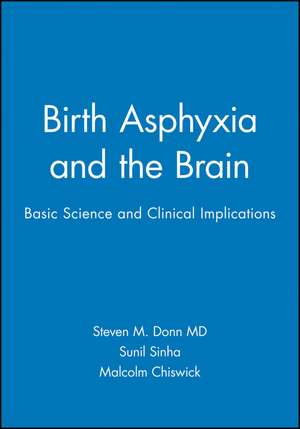 Birth Asphyxia and the Brain

Basic Science and Clinical Implications

Steven M. Donn MD
Sunil Sinha
Malcolm Chiswick